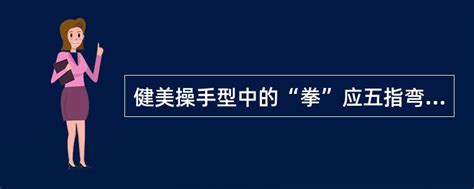 健美操手型中的“拳”应五指弯...